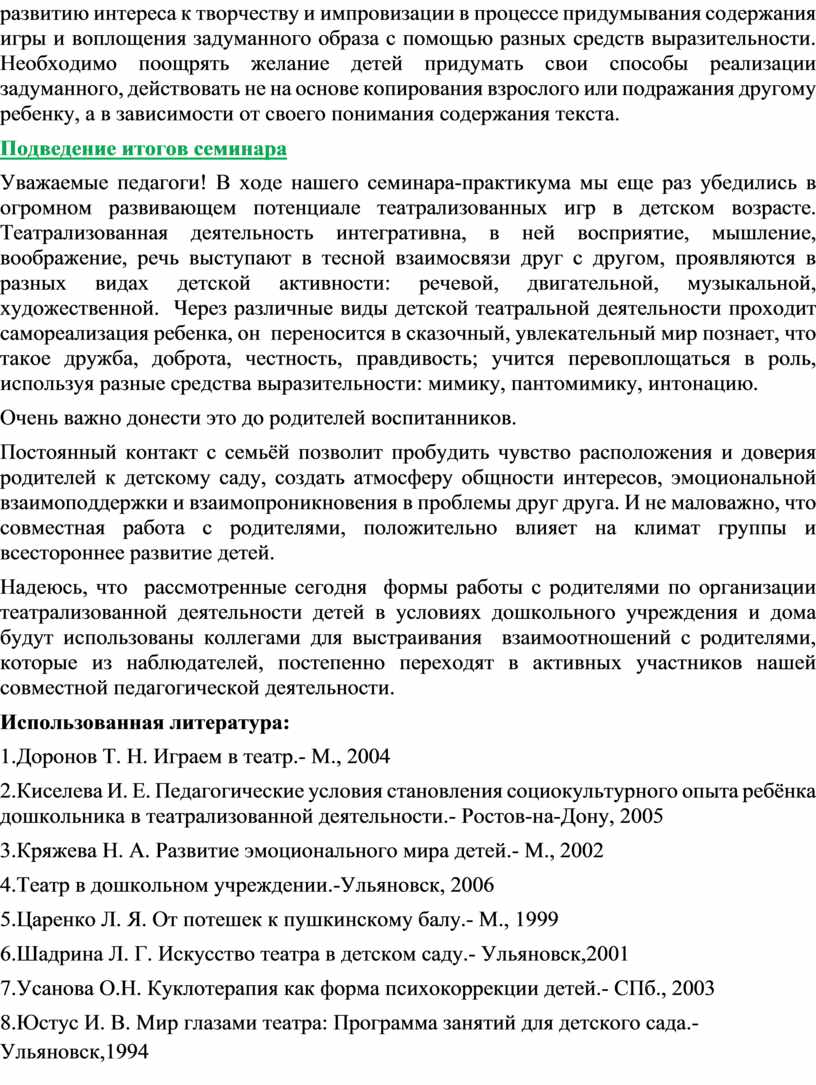 развитию интереса к творчеству и импровизации в процессе придумывания содержания игры и воплощения задуманного образа с помощью разных средств выразительности. Необходимо поощрять желание детей придумать свои способы реализации задуманного, действовать не на основе копирования взрослого или подражания другому ребенку, а в зависимости от своего понимания содержания текста.

Подведение итогов семинара

Уважаемые педагоги! В ходе нашего семинара-практикума мы еще раз убедились в огромном развивающем потенциале театрализованных игр в детском возрасте. Театрализованная деятельность интегративна, в ней восприятие, мышление, воображение, речь выступают в тесной взаимосвязи друг с другом, проявляются в разных видах детской активности: речевой, двигательной, музыкальной, художественной. Через различные виды детской театральной деятельности проходит самореализация ребенка, он переносится в сказочный, увлекательный мир познает, что такое дружба, доброта, честность, правдивость; учится перевоплощаться в роль, используя разные средства выразительности: мимику, пантомимику, интонацию.

Очень важно донести это до родителей воспитанников.

Постоянный контакт с семьёй позволит пробудить чувство расположения и доверия родителей к детскому саду, создать атмосферу общности интересов, эмоциональной взаимоподдержки и взаимопроникновения в проблемы друг друга. И не маловажно, что совместная работа с родителями, положительно влияет на климат группы и всестороннее развитие детей.

Надеюсь, что рассмотренные сегодня формы работы с родителями по организации театрализованной деятельности детей в условиях дошкольного учреждения и дома будут использованы коллегами для выстраивания взаимоотношений с родителями, которые из наблюдателей, постепенно переходят в активных участников нашей совместной педагогической деятельности.

Использованная литература:

1.Доронов Т. Н. Играем в театр.- М., 2004

2.Киселева И. Е. Педагогические условия становления социокультурного опыта ребёнка дошкольника в театрализованной деятельности.- Ростов-на-Дону, 2005

3.Кряжева Н. А. Развитие эмоционального мира детей.- М., 2002

4.Театр в дошкольном учреждении.-Ульяновск, 2006

5.Царенко Л. Я. От потешек к пушкинскому балу.- М., 1999

6.Шадрина Л. Г. Искусство театра в детском саду.- Ульяновск,2001

7.Усанова О.Н. Куклотерапия как форма психокоррекции детей.- СПб., 2003

8.Юстус И. В. Мир глазами театра: Программа занятий для детского сада.- Ульяновск,1994